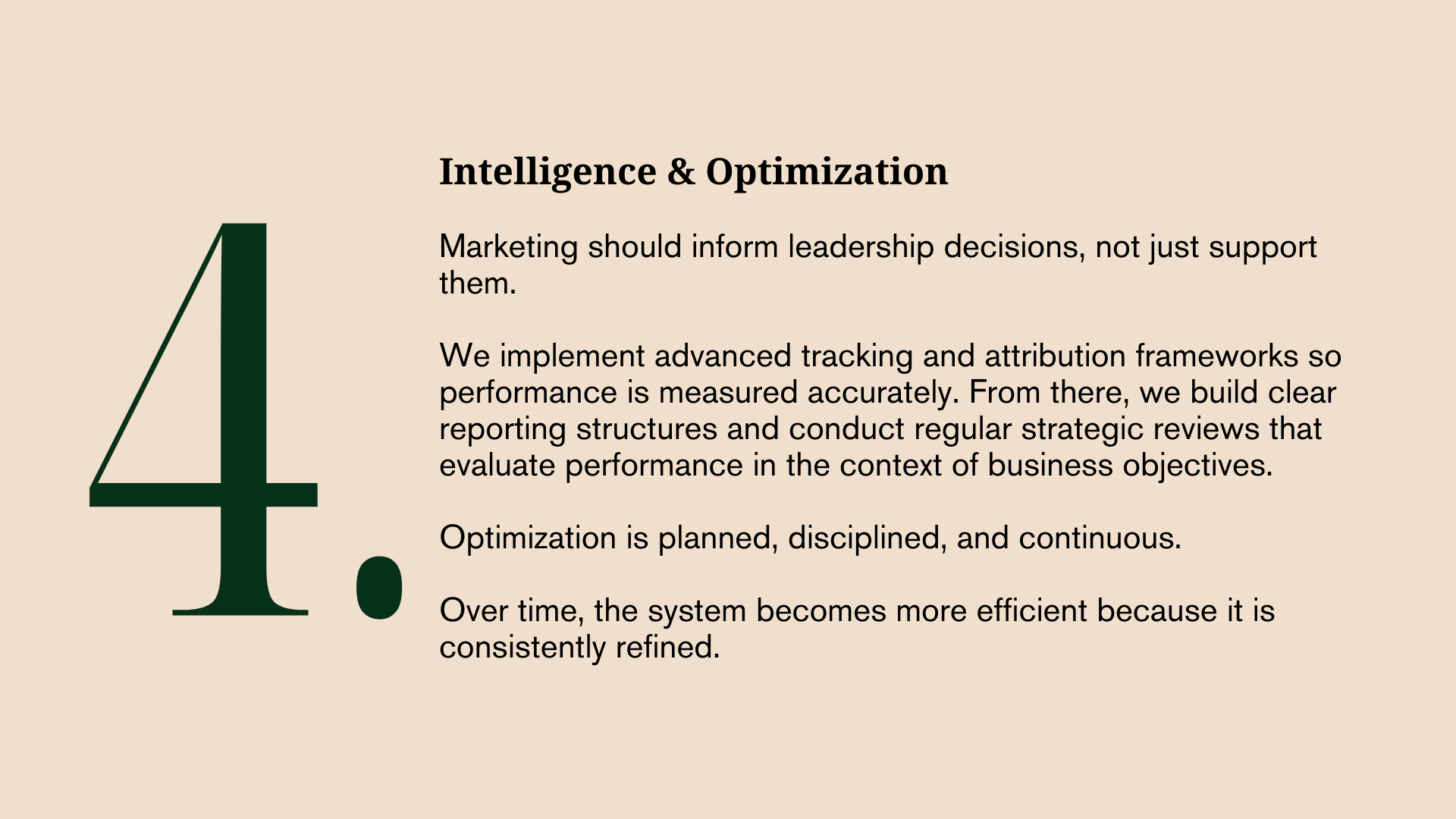 4.

Intelligence & Optimization

Marketing should inform leadership decisions, not just support them.

We implement advanced tracking and attribution frameworks so performance is measured accurately. From there, we build clear reporting structures and conduct regular strategic reviews that evaluate performance in the context of business objectives.

Optimization is planned, disciplined, and continuous.

Over time, the system becomes more efficient because it is consistently refined.